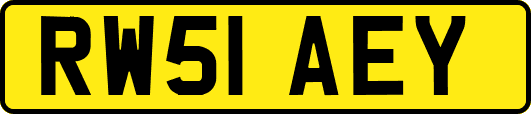 RW51 AEY